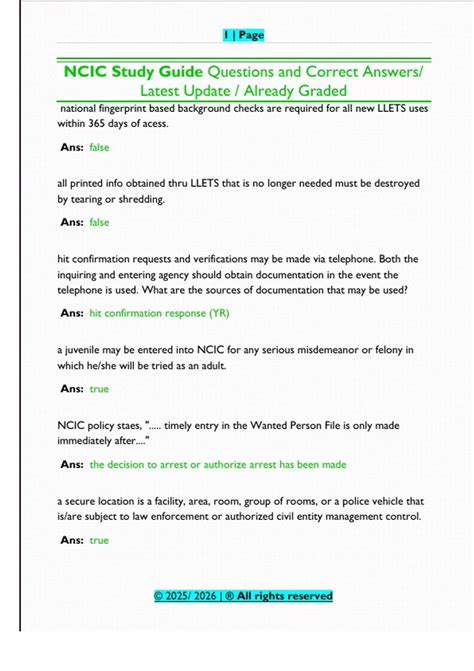 1 | Page

NCIC Study Guide Questions and Correct Answers/ Latest Update / Already Graded

national fingerprint based background checks are required for all new LLETS uses within 365 days of acess.

Ans: false

all printed info obtained thru LLETS that is no longer needed must be destroyed by tearing or shredding.

Ans: false

hit confirmation requests and verifications may be made via telephone. Both the inquiring and entering agency should obtain documentation in the event the telephone is used. What are the sources of documentation that may be used?

Ans: hit confirmation response (YR)

a juvenile may be entered into NCIC for any serious misdemeanor or felony in which he/she will be tried as an adult.

Ans: true

NCIC policy staes, "..... timely entry in the Wanted Person File is only made immediately after...."

Ans: the decision to arrest or authorize arrest has been made

a secure location is a facility, area, room, group of rooms, or a police vehicle that is/are subject to law enforcement or authorized civil entity management control.

Ans: true

© 2025/ 2026 | ® All rights reserved